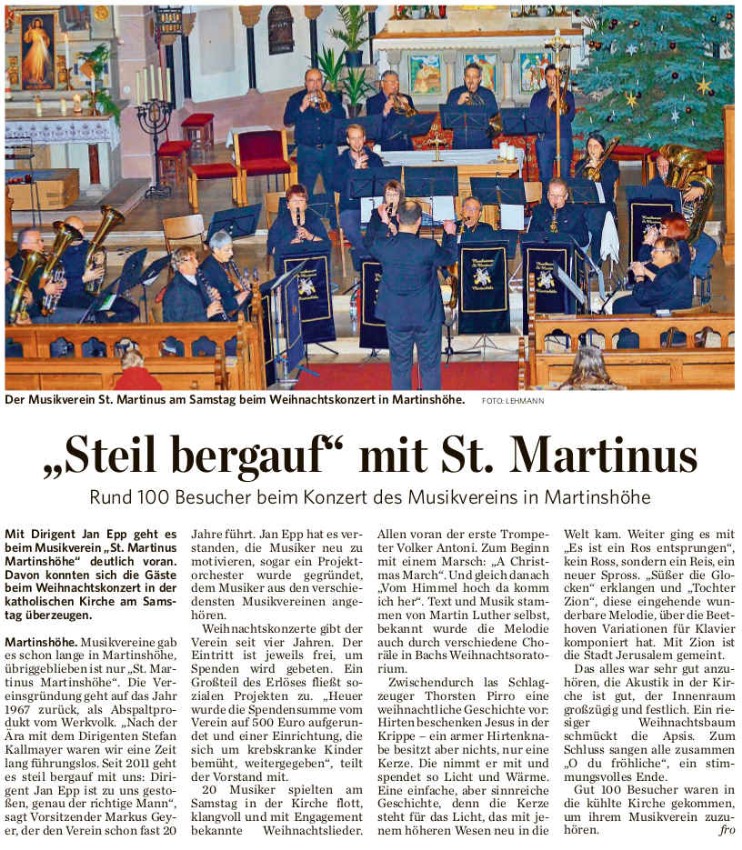 Der Musikverein St. Martinus am Samstag beim Weihnachtskonzert in Martinshöhe. FOTO: LEHMANN

„Steil bergauf“ mit St. Martinus

Rund 100 Besucher beim Konzert des Musikvereins in Martinshöhe

Mit Dirigent Jan Epp geht es beim Musikverein „St. Martinus Martinshöhe“ deutlich voran. Davon konnten sich die Gäste beim Weihnachtskonzert in der katholischen Kirche am Samstag überzeugen.

Martinshöhe. Musikvereine gab es schon lange in Martinshöhe, übriggeblieben ist nur „St. Martinus Martinshöhe“. Die Vereinsgründung geht auf das Jahr 1967 zurück, als Abspaltprodukt vom Werkvolk. „Nach der Ära mit dem Dirigenten Stefan Kallmayer waren wir eine Zeit lang führungslos. Seit 2011 geht es steil bergauf mit uns: Dirigent Jan Epp ist zu uns gestoßen, genau der richtige Mann“, sagt Vorsitzender Markus Geyer, der den Verein schon fast 20 Jahre führt. Jan Epp hat es verstanden, die Musiker neu zu motivieren, sogar ein Projektorchester wurde gegründet, dem Musiker aus den verschiedensten Musikvereinen angehören.

Weihnachtskonzerte gibt der Verein seit vier Jahren. Der Eintritt ist jeweils frei, um Spenden wird gebeten. Ein Großteil des Erlöses fließt sozialen Projekten zu. „Heuer wurde die Spendensumme vom Verein auf 500 Euro aufgerundet und einer Einrichtung, die sich um krebskranke Kinder bemüht, weitergegeben“, teilt der Vorstand mit.

20 Musiker spielten am Samstag in der Kirche flott, klangvoll und mit Engagement bekannte Weihnachtslieder. Allen voran der erste Trompeter Volker Antoni. Zum Beginn mit einem Marsch: „A Christmas March“. Und gleich danach „Vom Himmel hoch da komm ich her“. Text und Musik stammen von Martin Luther selbst, bekannt wurde die Melodie auch durch verschiedene Choräle in Bachs Weihnachtsoratorium.

Zwischendurch las Schlagzeuger Thorsten Pirro eine weihnachtliche Geschichte vor: Hirten beschenken Jesus in der Krippe – ein armer Hirtenknabe besitzt aber nichts, nur eine Kerze. Die nimmt er mit und spendet so Licht und Wärme. Eine einfache, aber sinnreiche Geschichte, denn die Kerze steht für das Licht, das mit jenem höheren Wesen neu in die Welt kam. Weiter ging es mit „Es ist ein Ros entsprungen“, kein Ross, sondern ein Reis, ein neuer Spross. „Süßer die Glocken“ erklangen und „Tochter Zion“, diese eingehende wunderbare Melodie, über die Beethoven Variationen für Klavier komponiert hat. Mit Zion ist die Stadt Jerusalem gemeint.

Das alles war sehr gut anzuhören, die Akustik in der Kirche ist gut, der Innenraum großzügig und festlich. Ein riesiger Weihnachtsbaum schmückt die Apsis. Zum Schluss sangen alle zusammen „O du fröhliche“, ein stimmungsvolles Ende.

Gut 100 Besucher waren in die kühlte Kirche gekommen, um ihrem Musikverein zuzuhören. fro